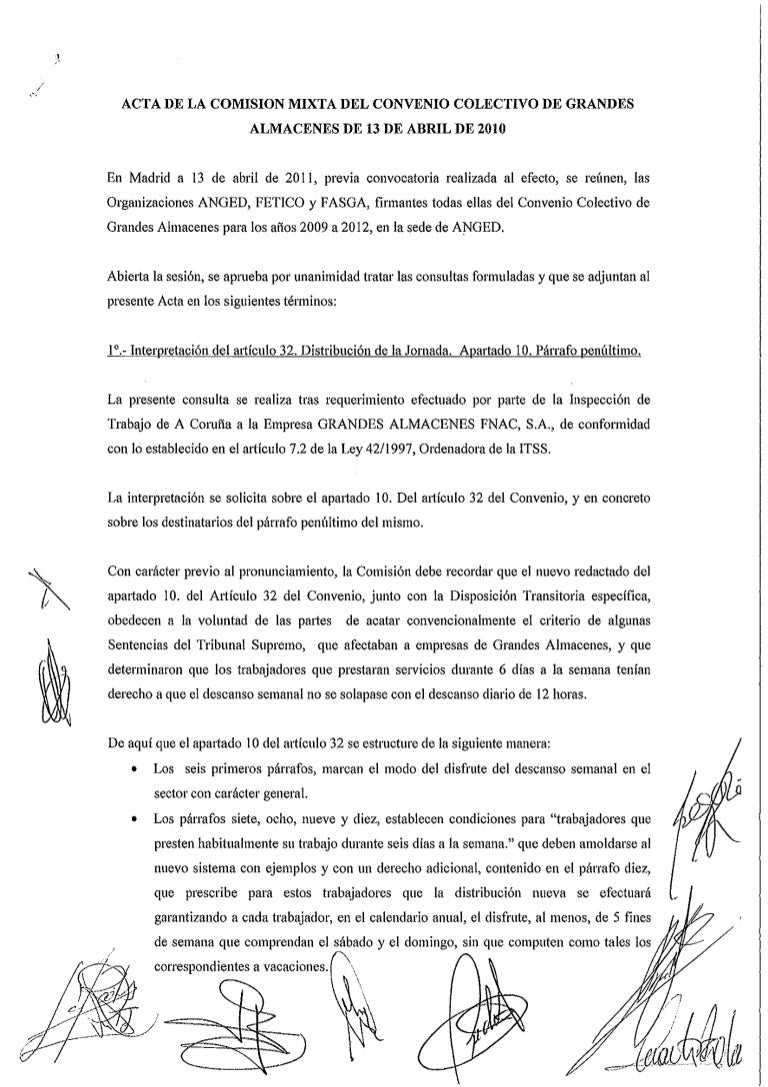 ACTA DE LA COMISION MIXTA DEL CONVENIO COLECTIVO DE GRANDES ALMACENES DE 13 DE ABRIL DE 2010

En Madrid a 13 de abril de 2011, previa convocatoria realizada al efecto, se reúnen, las Organizaciones ANGED, FETICO y FASGA, firmantes todas ellas del Convenio Colectivo de Grandes Almacenes para los años 2009 a 2012, en la sede de ANGED.

Abierta la sesión, se aprueba por unanimidad tratar las consultas formuladas y que se adjuntan al presente Acta en los siguientes términos:

1º.- Interpretación del artículo 32. Distribución de la Jornada. Apartado 10. Párrafo penúltimo.

La presente consulta se realiza tras requerimiento efectuado por parte de la Inspección de Trabajo de A Coruña a la Empresa GRANDES ALMACENES FNAC, S.A., de conformidad con lo establecido en el artículo 7.2 de la Ley 42/1997, Ordenadora de la ITSS.

La interpretación se solicita sobre el apartado 10. Del artículo 32 del Convenio, y en concreto sobre los destinatarios del párrafo penúltimo del mismo.

Con carácter previo al pronunciamiento, la Comisión debe recordar que el nuevo redactado del apartado 10. del Artículo 32 del Convenio, junto con la Disposición Transitoria específica, obedecen a la voluntad de las partes de acatar convencionalmente el criterio de algunas Sentencias del Tribunal Supremo, que afectaban a empresas de Grandes Almacenes, y que determinaron que los trabajadores que prestaran servicios durante 6 días a la semana tenían derecho a que el descanso semanal no se solapase con el descanso diario de 12 horas.

De aquí que el apartado 10 del artículo 32 se estructure de la siguiente manera:
• Los seis primeros párrafos, marcan el modo del disfrute del descanso semanal en el sector con carácter general.
• Los párrafos siete, ocho, nueve y diez, establecen condiciones para "trabajadores que presten habitualmente su trabajo durante seis días a la semana." que deben amoldarse al nuevo sistema con ejemplos y con un derecho adicional, contenido en el párrafo diez, que prescribe para estos trabajadores que la distribución nueva se efectuará garantizando a cada trabajador, en el calendario anual, el disfrute, al menos, de 5 fines de semana que comprendan el sábado y el domingo, sin que computen como tales los correspondientes a vacaciones.